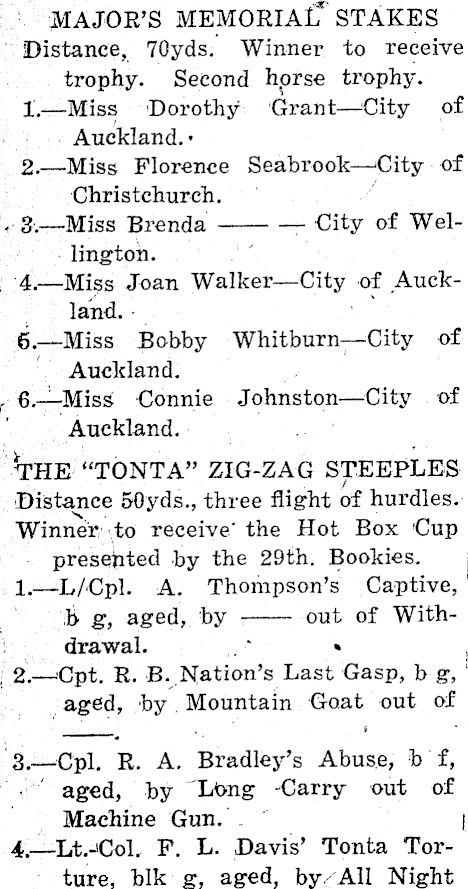 MAJOR'S MEMORIAL STAKES
Distance, 70yds. Winner to receive trophy. Second horse trophy.

1.—Miss Dorothy Grant—City of Auckland.

2.—Miss Florence Seabrook—City of Christchurch.

3.—Miss Brenda —— — City of Wellington.

4.—Miss Joan Walker—City of Auckland.

5.—Miss Bobby Whitburn—City of Auckland.

6.—Miss Connie Johnston—City of Auckland.

THE "TONTA" ZIG-ZAG STEEPLES
Distance 50yds., three flight of hurdles. Winner to receive the Hot Box Cup presented by the 29th. Bookies.

1.—L/Cpl. A. Thompson's Captive, b g, aged, by —— out of Withdrawal.

2.—Cpt. R. B. Nation's Last Gasp, b g, aged, by Mountain Goat out of ——.

3.—Cpl. R. A. Bradley's Abuse, b f, aged, by Long Carry out of Machine Gun.

4.—Lt.-Col. F. L. Davis' Tonta Torture, blk g, aged, by All Night